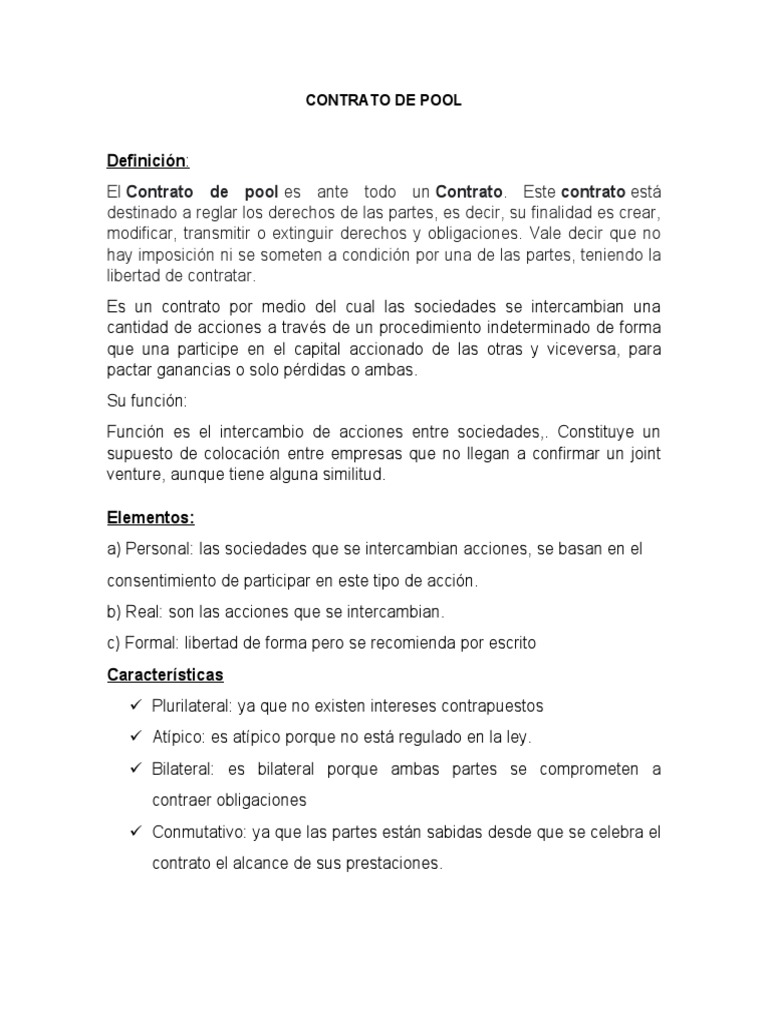 CONTRATO DE POOL

Definición:

El Contrato de pool es ante todo un Contrato. Este contrato está destinado a reglar los derechos de las partes, es decir, su finalidad es crear, modificar, transmitir o extinguir derechos y obligaciones. Vale decir que no hay imposición ni se someten a condición por una de las partes, teniendo la libertad de contratar.

Es un contrato por medio del cual las sociedades se intercambian una cantidad de acciones a través de un procedimiento indeterminado de forma que una participe en el capital accionado de las otras y viceversa, para pactar ganancias o solo pérdidas o ambas.

Su función:

Función es el intercambio de acciones entre sociedades,. Constituye un supuesto de colocación entre empresas que no llegan a confirmar un joint venture, aunque tiene alguna similitud.

Elementos:

a) Personal: las sociedades que se intercambian acciones, se basan en el consentimiento de participar en este tipo de acción.

b) Real: son las acciones que se intercambian.

c) Formal: libertad de forma pero se recomienda por escrito

Características

✓ Plurilateral: ya que no existen intereses contrapuestos

✓ Atípico: es atípico porque no está regulado en la ley.

✓ Bilateral: es bilateral porque ambas partes se comprometen a contraer obligaciones

✓ Conmutativo: ya que las partes están sabidas desde que se celebra el contrato el alcance de sus prestaciones.